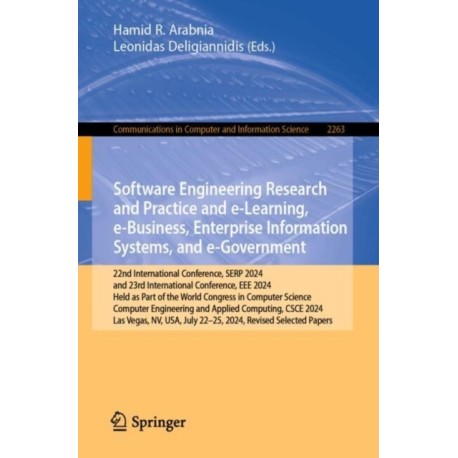 Hamid R. Arabnia
Leonidas Deligiannidis (Eds.)

Communications in Computer and Information Science 2263

Software Engineering Research and Practice and e-Learning, e-Business, Enterprise Information Systems, and e-Government

22nd International Conference, SERP 2024
and 23rd International Conference, EEE 2024
Held as Part of the World Congress in Computer Science
Computer Engineering and Applied Computing, CSCE 2024
Las Vegas, NV, USA, July 22–25, 2024, Revised Selected Papers

Springer